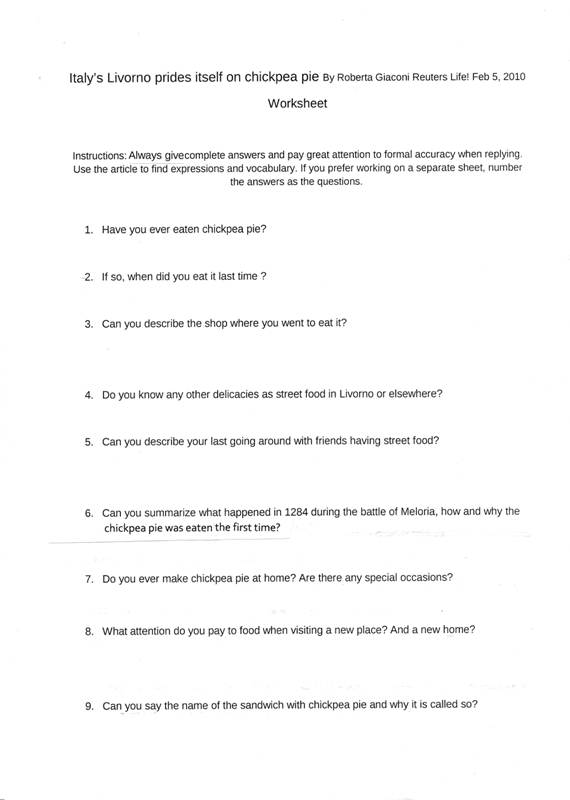 Italy's Livorno prides itself on chickpea pie By Roberta Giaconi Reuters Life! Feb 5, 2010

Worksheet

Instructions: Always givecomplete answers and pay great attention to formal accuracy when replying. Use the article to find expressions and vocabulary. If you prefer working on a separate sheet, number the answers as the questions.

1. Have you ever eaten chickpea pie?

2. If so, when did you eat it last time ?

3. Can you describe the shop where you went to eat it?

4. Do you know any other delicacies as street food in Livorno or elsewhere?

5. Can you describe your last going around with friends having street food?

6. Can you summarize what happened in 1284 during the battle of Meloria, how and why the chickpea pie was eaten the first time?

7. Do you ever make chickpea pie at home? Are there any special occasions?

8. What attention do you pay to food when visiting a new place? And a new home?

9. Can you say the name of the sandwich with chickpea pie and why it is called so?